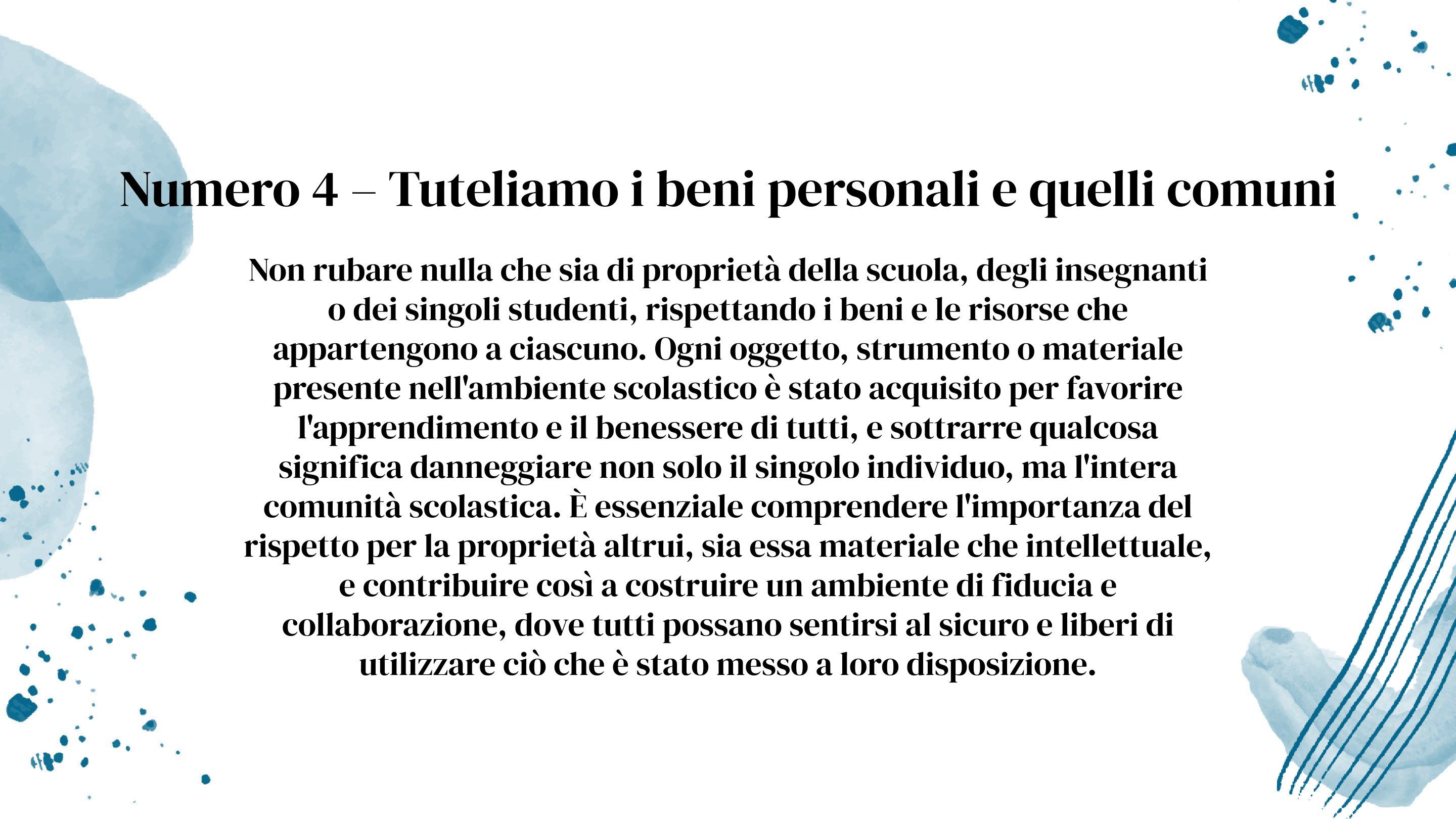 Numero 4 – Tuteliamo i beni personali e quelli comuni

Non rubare nulla che sia di proprietà della scuola, degli insegnanti o dei singoli studenti, rispettando i beni e le risorse che appartengono a ciascuno. Ogni oggetto, strumento o materiale presente nell'ambiente scolastico è stato acquisito per favorire l'apprendimento e il benessere di tutti, e sottrarre qualcosa significa danneggiare non solo il singolo individuo, ma l'intera comunità scolastica. È essenziale comprendere l'importanza del rispetto per la proprietà altrui, sia essa materiale che intellettuale, e contribuire così a costruire un ambiente di fiducia e collaborazione, dove tutti possano sentirsi al sicuro e liberi di utilizzare ciò che è stato messo a loro disposizione.